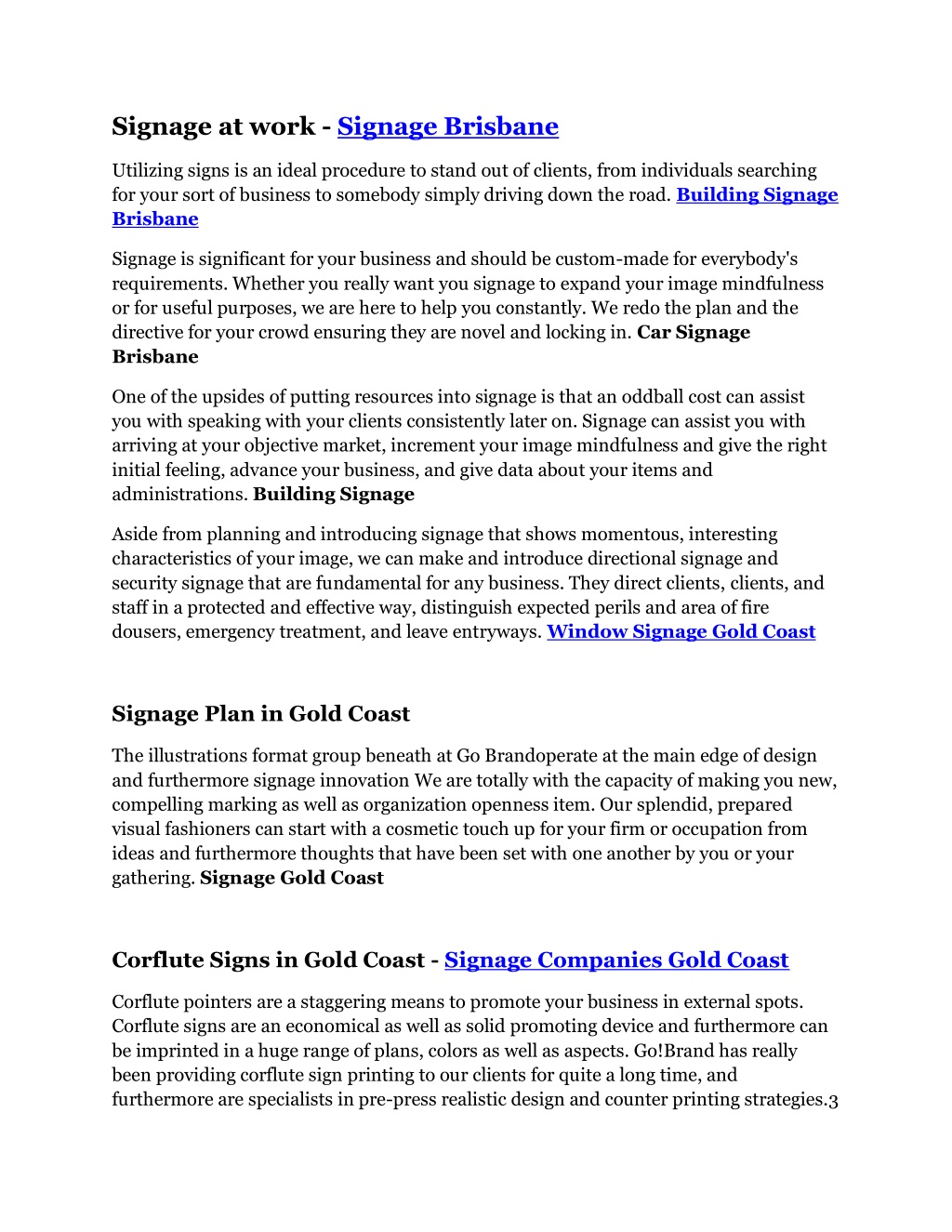 Signage at work - Signage Brisbane

Utilizing signs is an ideal procedure to stand out of clients, from individuals searching for your sort of business to somebody simply driving down the road. Building Signage Brisbane

Signage is significant for your business and should be custom-made for everybody's requirements. Whether you really want you signage to expand your image mindfulness or for useful purposes, we are here to help you constantly. We redo the plan and the directive for your crowd ensuring they are novel and locking in. Car Signage Brisbane

One of the upsides of putting resources into signage is that an oddball cost can assist you with speaking with your clients consistently later on. Signage can assist you with arriving at your objective market, increment your image mindfulness and give the right initial feeling, advance your business, and give data about your items and administrations. Building Signage

Aside from planning and introducing signage that shows momentous, interesting characteristics of your image, we can make and introduce directional signage and security signage that are fundamental for any business. They direct clients, clients, and staff in a protected and effective way, distinguish expected perils and area of fire dousers, emergency treatment, and leave entryways. Window Signage Gold Coast

Signage Plan in Gold Coast

The illustrations format group beneath at Go Brandoperate at the main edge of design and furthermore signage innovation We are totally with the capacity of making you new, compelling marking as well as organization openness item. Our splendid, prepared visual fashioners can start with a cosmetic touch up for your firm or occupation from ideas and furthermore thoughts that have been set with one another by you or your gathering. Signage Gold Coast

Corflute Signs in Gold Coast - Signage Companies Gold Coast

Corflute pointers are a staggering means to promote your business in external spots. Corflute signs are an economical as well as solid promoting device and furthermore can be imprinted in a huge range of plans, colors as well as aspects. Go!Brand has really been providing corflute sign printing to our clients for quite a long time, and furthermore are specialists in pre-press realistic design and counter printing strategies.3